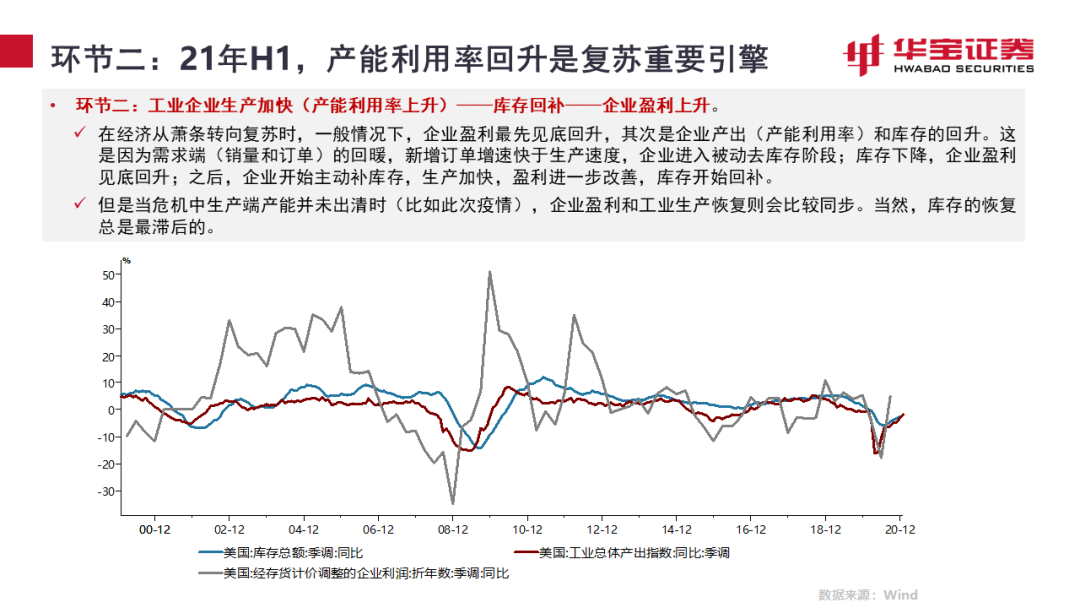 环节二：21年H1，产能利用率回升是复苏重要引擎

华宝证券 HWABAO SECURITIES

• 环节二：工业企业生产加快（产能利用率上升）——库存回补——企业盈利上升。

✓ 在经济从萧条转向复苏时，一般情况下，企业盈利最先见底回升，其次是企业产出（产能利用率）和库存的回升。这是因为需求端（销量和订单）的回暖，新增订单增速快于生产速度，企业进入被动去库存阶段；库存下降，企业盈利见底回升；之后，企业开始主动补库存，生产加快，盈利进一步改善，库存开始回补。

✓ 但是当危机中生产端产能并未出清时（比如此次疫情），企业盈利和工业生产恢复则会比较同步。当然，库存的恢复总是最滞后的。

%
50
40
30
20
10
0
-10
-20
-30

00-12 02-12 04-12 06-12 08-12 10-12 12-12 14-12 16-12 18-12 20-12

美国:库存总额:季调:同比
美国:工业总体产出指数:同比:季调
美国:经存货计价调整的企业利润:折年数:季调:同比

数据来源：Wind